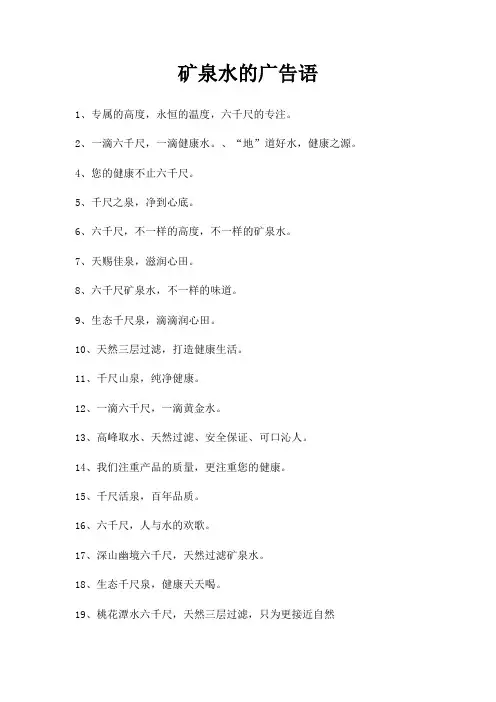 矿泉水的广告语

1、专属的高度，永恒的温度，六千尺的专注。

2、一滴六千尺，一滴健康水。、“地”道好水，健康之源。

4、您的健康不止六千尺。

5、千尺之泉，净到心底。

6、六千尺，不一样的高度，不一样的矿泉水。

7、天赐佳泉，滋润心田。

8、六千尺矿泉水，不一样的味道。

9、生态千尺泉，滴滴润心田。

10、天然三层过滤，打造健康生活。

11、千尺山泉，纯净健康。

12、一滴六千尺，一滴黄金水。

13、高峰取水、天然过滤、安全保证、可口沁人。

14、我们注重产品的质量，更注重您的健康。

15、千尺活泉，百年品质。

16、六千尺，人与水的欢歌。

17、深山幽境六千尺，天然过滤矿泉水。

18、生态千尺泉，健康天天喝。

19、桃花潭水六千尺，天然三层过滤，只为更接近自然